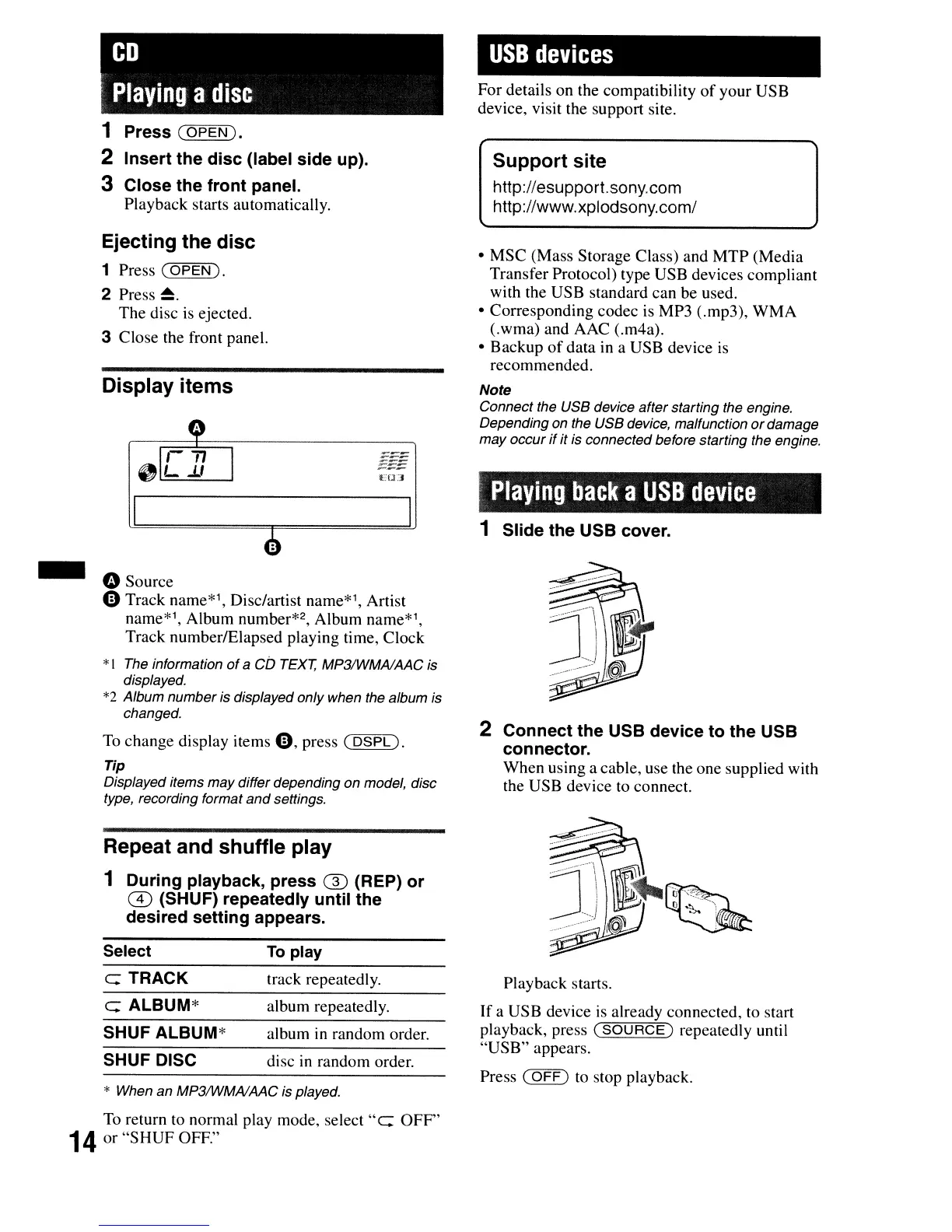 CD

Playing a disc

1 Press (OPEN).

2 Insert the disc (label side up).

3 Close the front panel.
Playback starts automatically.

Ejecting the disc

1 Press (OPEN).

2 Press ⏏.
The disc is ejected.

3 Close the front panel.

Display items

A

CD

B

A Source
B Track name*1, Disc/artist name*1, Artist name*1, Album number*2, Album name*1, Track number/Elapsed playing time, Clock

*1 The information of a CD TEXT, MP3/WMA/AAC is displayed.
*2 Album number is displayed only when the album is changed.

To change display items B, press (DSPL).

Tip
Displayed items may differ depending on model, disc type, recording format and settings.

Repeat and shuffle play

1 During playback, press (3) (REP) or (4) (SHUF) repeatedly until the desired setting appears.

| Select | To play |
|---|---|
| ⊂ TRACK | track repeatedly. |
| ⊂ ALBUM* | album repeatedly. |
| SHUF ALBUM* | album in random order. |
| SHUF DISC | disc in random order. |

* When an MP3/WMA/AAC is played.

To return to normal play mode, select "⊂ OFF" or "SHUF OFF."

14

USB devices

For details on the compatibility of your USB device, visit the support site.

Support site
http://esupport.sony.com
http://www.xplodsony.com/

• MSC (Mass Storage Class) and MTP (Media Transfer Protocol) type USB devices compliant with the USB standard can be used.
• Corresponding codec is MP3 (.mp3), WMA (.wma) and AAC (.m4a).
• Backup of data in a USB device is recommended.

Note
Connect the USB device after starting the engine. Depending on the USB device, malfunction or damage may occur if it is connected before starting the engine.

Playing back a USB device

1 Slide the USB cover.

2 Connect the USB device to the USB connector.
When using a cable, use the one supplied with the USB device to connect.

Playback starts.

If a USB device is already connected, to start playback, press (SOURCE) repeatedly until "USB" appears.

Press (OFF) to stop playback.